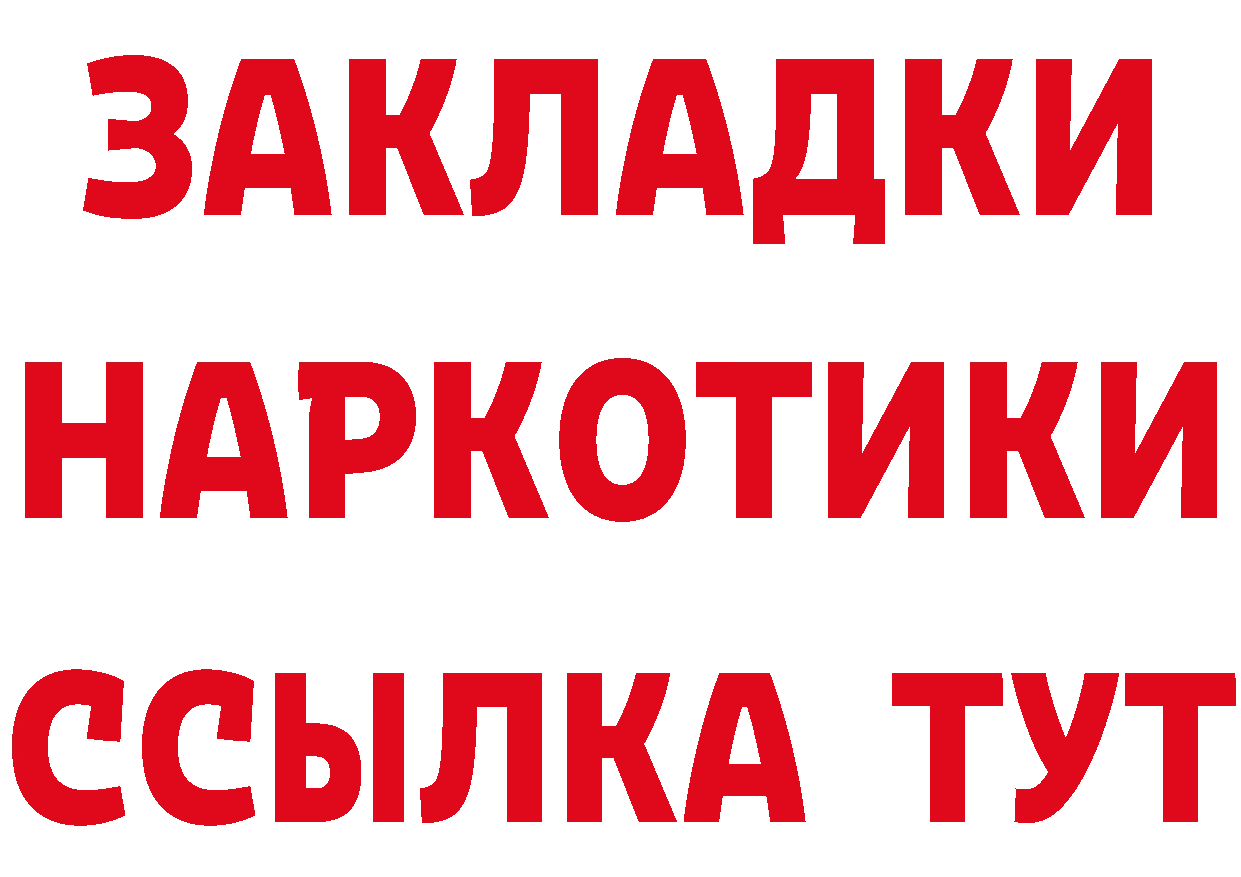 ЗАКЛАДКИ НАРКОТИКИ ССЫЛКА ТУТ